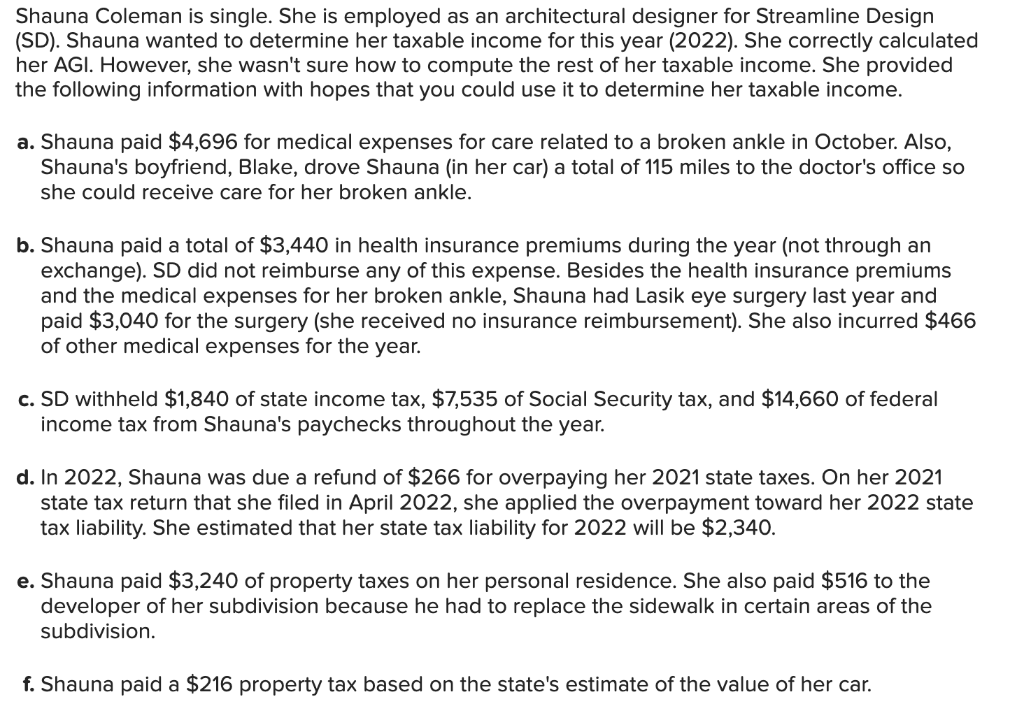 Shauna Coleman is single. She is employed as an architectural designer for Streamline Design (SD). Shauna wanted to determine her taxable income for this year (2022). She correctly calculated her AGI. However, she wasn't sure how to compute the rest of her taxable income. She provided the following information with hopes that you could use it to determine her taxable income.

a. Shauna paid \$4,696 for medical expenses for care related to a broken ankle in October. Also, Shauna's boyfriend, Blake, drove Shauna (in her car) a total of 115 miles to the doctor's office so she could receive care for her broken ankle.

b. Shauna paid a total of \$3,440 in health insurance premiums during the year (not through an exchange). SD did not reimburse any of this expense. Besides the health insurance premiums and the medical expenses for her broken ankle, Shauna had Lasik eye surgery last year and paid \$3,040 for the surgery (she received no insurance reimbursement). She also incurred \$466 of other medical expenses for the year.

c. SD withheld \$1,840 of state income tax, \$7,535 of Social Security tax, and \$14,660 of federal income tax from Shauna's paychecks throughout the year.

d. In 2022, Shauna was due a refund of \$266 for overpaying her 2021 state taxes. On her 2021 state tax return that she filed in April 2022, she applied the overpayment toward her 2022 state tax liability. She estimated that her state tax liability for 2022 will be \$2,340.

e. Shauna paid \$3,240 of property taxes on her personal residence. She also paid \$516 to the developer of her subdivision because he had to replace the sidewalk in certain areas of the subdivision.

f. Shauna paid a \$216 property tax based on the state's estimate of the value of her car.